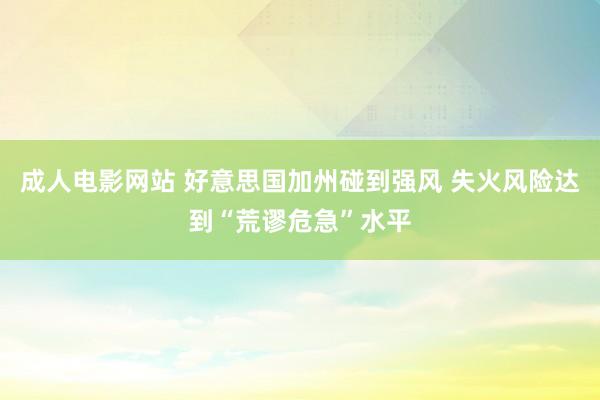 成人电影网站 好意思国加州碰到强风 失火风险达到“荒谬危急”水平